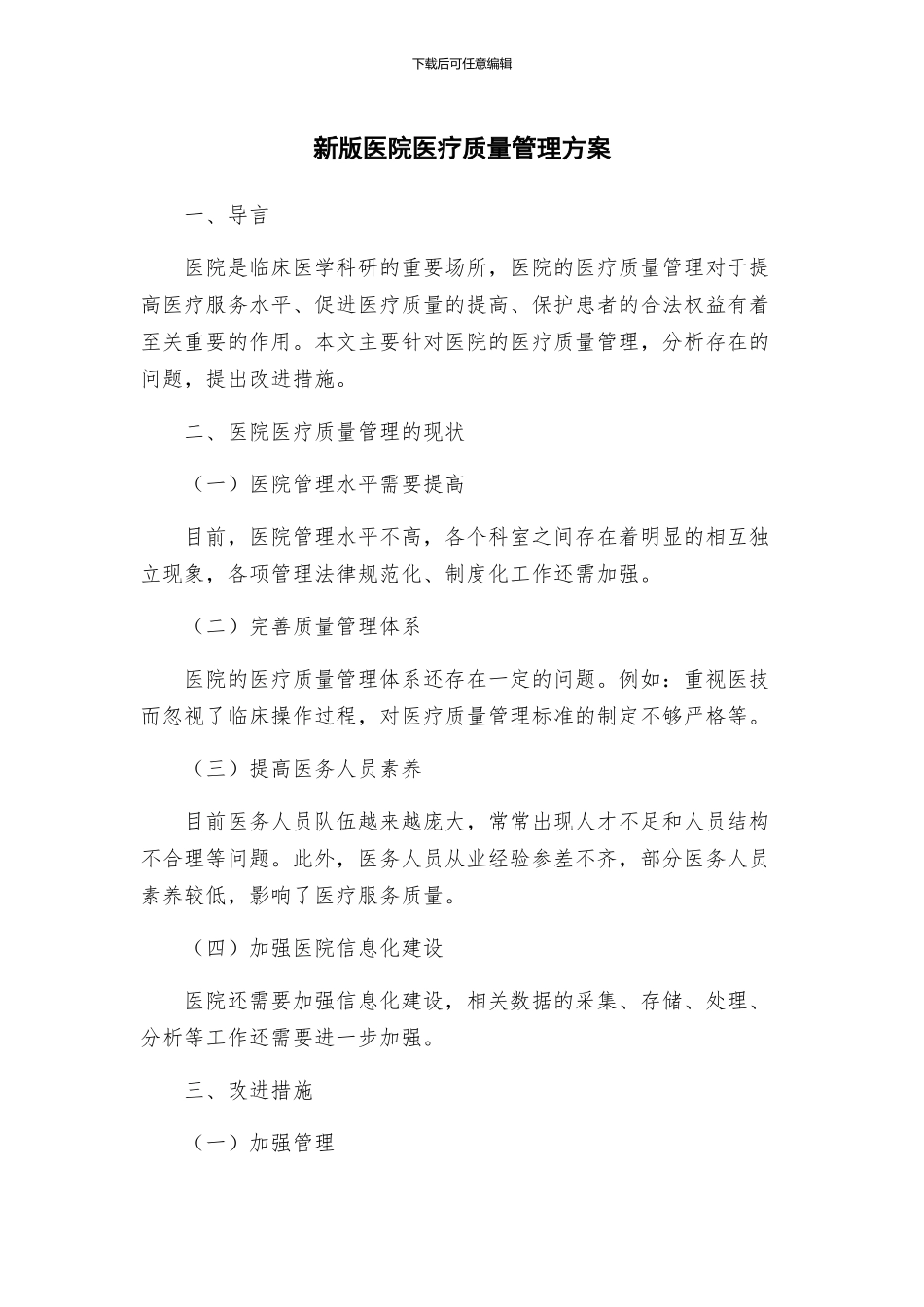 下载后可任意编辑

新版医院医疗质量管理方案

一、导言

医院是临床医学科研的重要场所，医院的医疗质量管理对于提高医疗服务水平、促进医疗质量的提高、保护患者的合法权益有着至关重要的作用。本文主要针对医院的医疗质量管理，分析存在的问题，提出改进措施。

二、医院医疗质量管理的现状

（一）医院管理水平需要提高

目前，医院管理水平不高，各个科室之间存在着明显的相互独立现象，各项管理法律规范化、制度化工作还需加强。

（二）完善质量管理体系

医院的医疗质量管理体系还存在一定的问题。例如：重视医技而忽视了临床操作过程，对医疗质量管理标准的制定不够严格等。

（三）提高医务人员素养

目前医务人员队伍越来越庞大，常常出现人才不足和人员结构不合理等问题。此外，医务人员从业经验参差不齐，部分医务人员素养较低，影响了医疗服务质量。

（四）加强医院信息化建设

医院还需要加强信息化建设，相关数据的采集、存储、处理、分析等工作还需要进一步加强。

三、改进措施

（一）加强管理